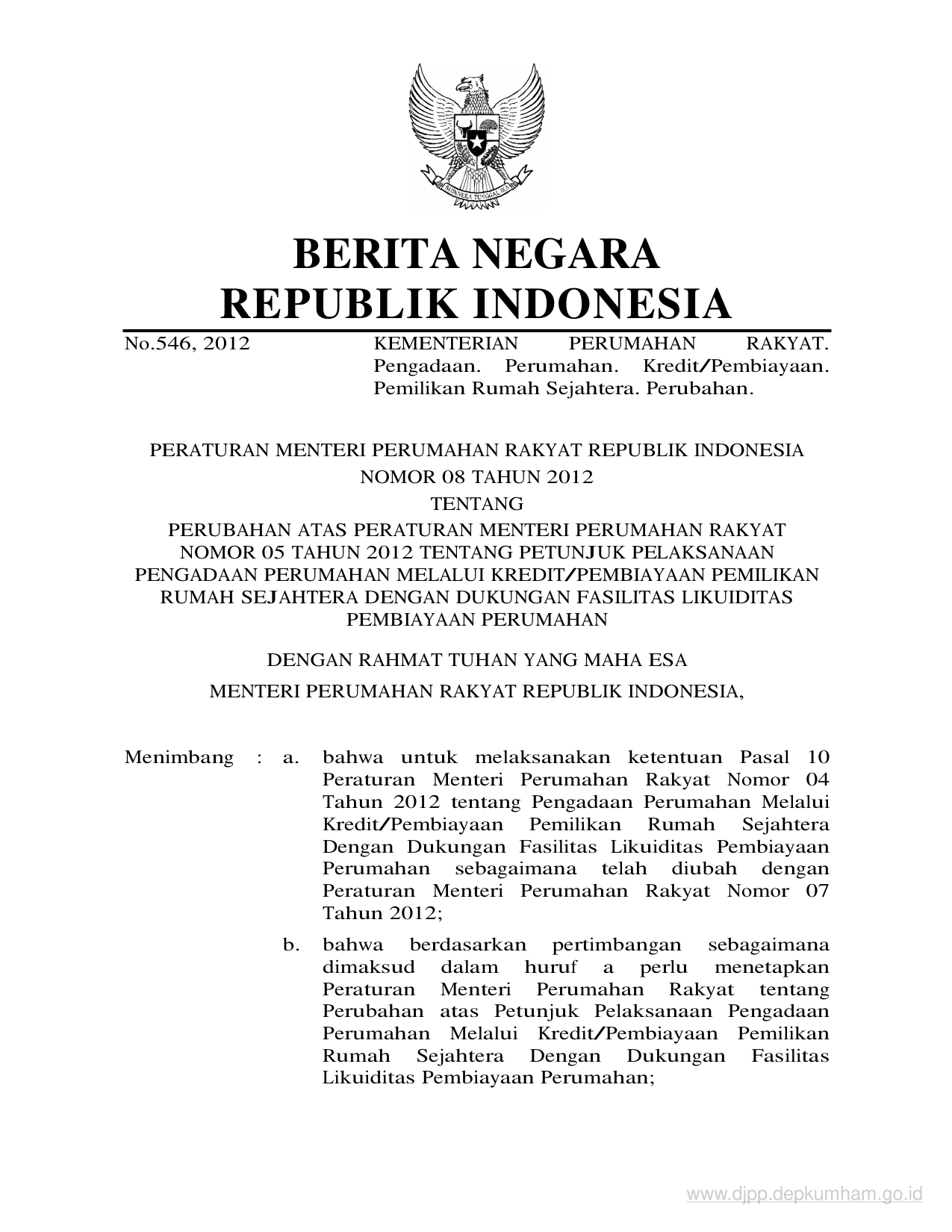 BHINNEKA TUNGGAL IKA

BERITA NEGARA
REPUBLIK INDONESIA

No.546, 2012

KEMENTERIAN PERUMAHAN RAKYAT. Pengadaan. Perumahan. Kredit/Pembiayaan. Pemilikan Rumah Sejahtera. Perubahan.

PERATURAN MENTERI PERUMAHAN RAKYAT REPUBLIK INDONESIA
NOMOR 08 TAHUN 2012
TENTANG
PERUBAHAN ATAS PERATURAN MENTERI PERUMAHAN RAKYAT NOMOR 05 TAHUN 2012 TENTANG PETUNJUK PELAKSANAAN PENGADAAN PERUMAHAN MELALUI KREDIT/PEMBIAYAAN PEMILIKAN RUMAH SEJAHTERA DENGAN DUKUNGAN FASILITAS LIKUIDITAS PEMBIAYAAN PERUMAHAN

DENGAN RAHMAT TUHAN YANG MAHA ESA

MENTERI PERUMAHAN RAKYAT REPUBLIK INDONESIA,

Menimbang : a. bahwa untuk melaksanakan ketentuan Pasal 10 Peraturan Menteri Perumahan Rakyat Nomor 04 Tahun 2012 tentang Pengadaan Perumahan Melalui Kredit/Pembiayaan Pemilikan Rumah Sejahtera Dengan Dukungan Fasilitas Likuiditas Pembiayaan Perumahan sebagaimana telah diubah dengan Peraturan Menteri Perumahan Rakyat Nomor 07 Tahun 2012;

b. bahwa berdasarkan pertimbangan sebagaimana dimaksud dalam huruf a perlu menetapkan Peraturan Menteri Perumahan Rakyat tentang Perubahan atas Petunjuk Pelaksanaan Pengadaan Perumahan Melalui Kredit/Pembiayaan Pemilikan Rumah Sejahtera Dengan Dukungan Fasilitas Likuiditas Pembiayaan Perumahan;

www.djpp.depkumham.go.id